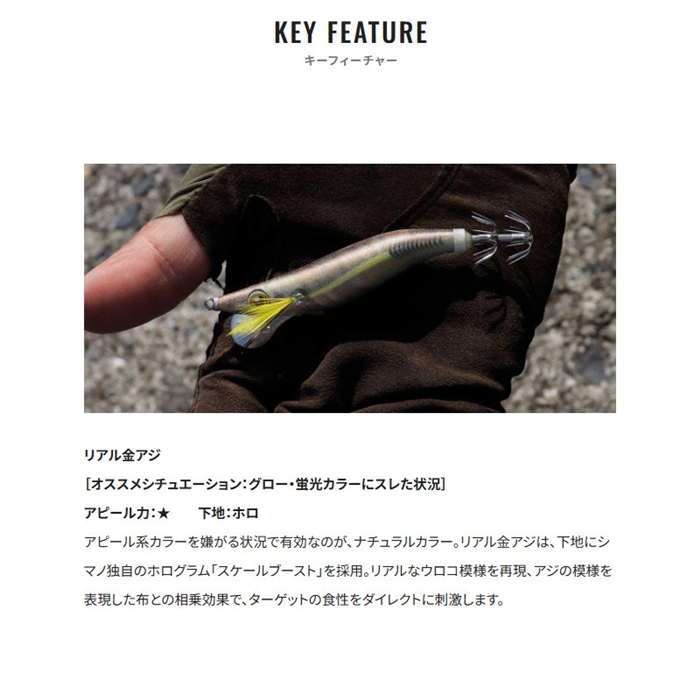 KEY FEATURE
キーフィーチャー

リアル金アジ

［オススメシチュエーション：グロー・蛍光カラーにスレた状況］

アピール力：★　下地：ホロ

アピール系カラーを嫌がる状況で有効なのが、ナチュラルカラー。リアル金アジは、下地にシマノ独自のホログラム「スケールブースト」を採用。リアルなウロコ模様を再現、アジの模様を表現した布との相乗効果で、ターゲットの食性をダイレクトに刺激します。